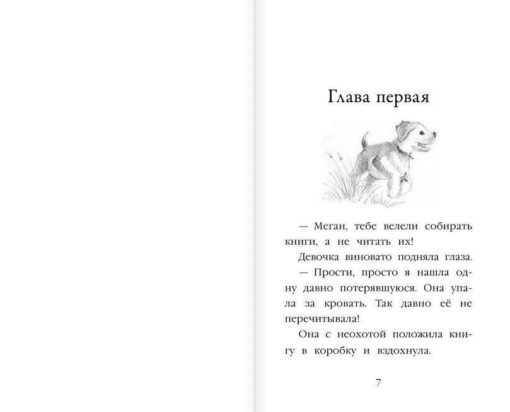 Глава первая

— Меган, тебе велели собирать книги, а не читать их!

Девочка виновато подняла глаза.

— Прости, просто я нашла одну давно потерявшуюся. Она упала за кровать. Так давно её не перечитывала!

Она с неохотой положила книгу в коробку и вздохнула.

7